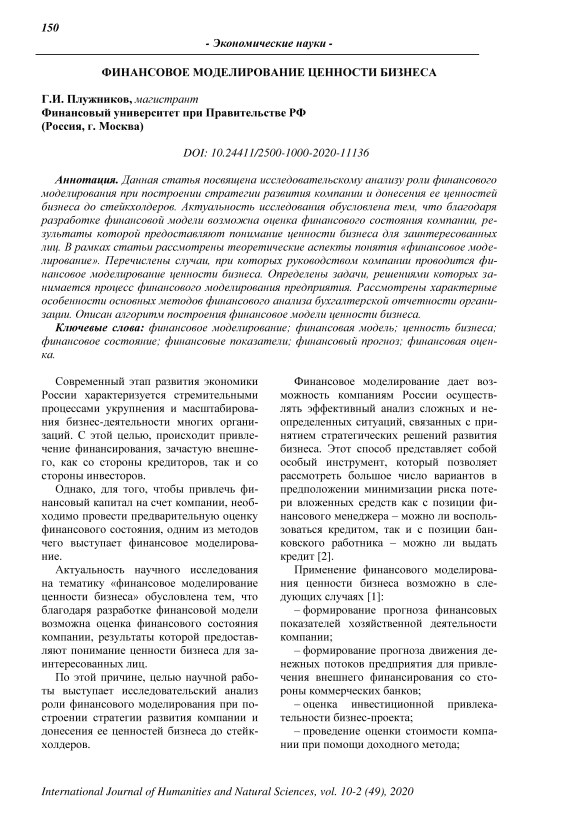 150

- Экономические науки -

ФИНАНСОВОЕ МОДЕЛИРОВАНИЕ ЦЕННОСТИ БИЗНЕСА

Г.И. Плужников, магистрант
Финансовый университет при Правительстве РФ
(Россия, г. Москва)

DOI: 10.24411/2500-1000-2020-11136

Аннотация. Данная статья посвящена исследовательскому анализу роли финансового моделирования при построении стратегии развития компании и донесения ее ценностей бизнеса до стейкхолдеров. Актуальность исследования обусловлена тем, что благодаря разработке финансовой модели возможна оценка финансового состояния компании, результаты которой предоставляют понимание ценности бизнеса для заинтересованных лиц. В рамках статьи рассмотрены теоретические аспекты понятия «финансовое моделирование». Перечислены случаи, при которых руководством компании проводится финансовое моделирование ценности бизнеса. Определены задачи, решениями которых занимается процесс финансового моделирования предприятия. Рассмотрены характерные особенности основных методов финансового анализа бухгалтерской отчетности организации. Описан алгоритм построения финансовое модели ценности бизнеса.

Ключевые слова: финансовое моделирование; финансовая модель; ценность бизнеса; финансовое состояние; финансовые показатели; финансовый прогноз; финансовая оценка.

Современный этап развития экономики России характеризуется стремительными процессами укрупнения и масштабирования бизнес-деятельности многих организаций. С этой целью, происходит привлечение финансирования, зачастую внешнего, как со стороны кредиторов, так и со стороны инвесторов.

Однако, для того, чтобы привлечь финансовый капитал на счет компании, необходимо провести предварительную оценку финансового состояния, одним из методов чего выступает финансовое моделирование.

Актуальность научного исследования на тематику «финансовое моделирование ценности бизнеса» обусловлена тем, что благодаря разработке финансовой модели возможна оценка финансового состояния компании, результаты которой предоставляют понимание ценности бизнеса для заинтересованных лиц.

По этой причине, целью научной работы выступает исследовательский анализ роли финансового моделирования при построении стратегии развития компании и донесения ее ценностей бизнеса до стейкхолдеров.

Финансовое моделирование дает возможность компаниям России осуществлять эффективный анализ сложных и неопределенных ситуаций, связанных с принятием стратегических решений развития бизнеса. Этот способ представляет собой особый инструмент, который позволяет рассмотреть большое число вариантов в предположении минимизации риска потери вложенных средств как с позиции финансового менеджера – можно ли воспользоваться кредитом, так и с позиции банковского работника – можно ли выдать кредит [2].

Применение финансового моделирования ценности бизнеса возможно в следующих случаях [1]:

– формирование прогноза финансовых показателей хозяйственной деятельности компании;

– формирование прогноза движения денежных потоков предприятия для привлечения внешнего финансирования со стороны коммерческих банков;

– оценка инвестиционной привлекательности бизнес-проекта;

– проведение оценки стоимости компании при помощи доходного метода;

International Journal of Humanities and Natural Sciences, vol. 10-2 (49), 2020